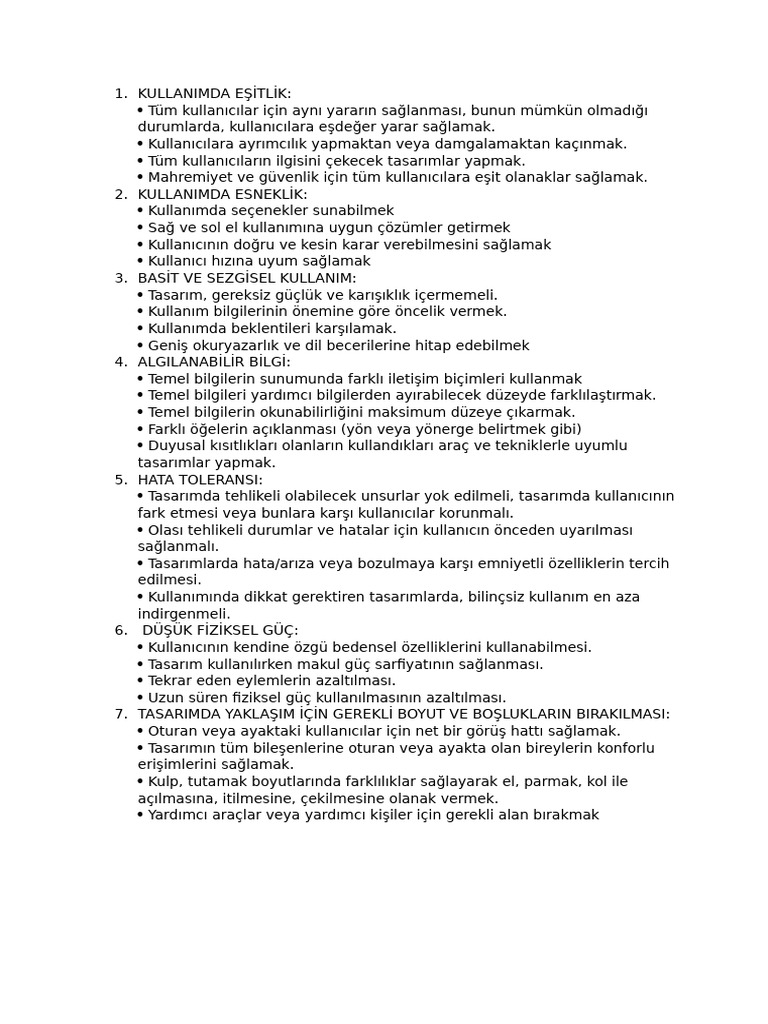 1. KULLANIMDA EŞİTLİK:
• Tüm kullanıcılar için aynı yararın sağlanması, bunun mümkün olmadığı durumlarda, kullanıcılara eşdeğer yarar sağlamak.
• Kullanıcılara ayrımcılık yapmaktan veya damgalamaktan kaçınmak.
• Tüm kullanıcıların ilgisini çekecek tasarımlar yapmak.
• Mahremiyet ve güvenlik için tüm kullanıcılara eşit olanaklar sağlamak.
2. KULLANIMDA ESNEKLİK:
• Kullanımda seçenekler sunabilmek
• Sağ ve sol el kullanımına uygun çözümler getirmek
• Kullanıcının doğru ve kesin karar verebilmesini sağlamak
• Kullanıcı hızına uyum sağlamak
3. BASİT VE SEZGİSEL KULLANIM:
• Tasarım, gereksiz güçlük ve karışıklık içermemeli.
• Kullanım bilgilerinin önemine göre öncelik vermek.
• Kullanımda beklentileri karşılamak.
• Geniş okuryazarlık ve dil becerilerine hitap edebilmek
4. ALGILANABİLİR BİLGİ:
• Temel bilgilerin sunumunda farklı iletişim biçimleri kullanmak
• Temel bilgileri yardımcı bilgilerden ayırabilecek düzeyde farklılaştırmak.
• Temel bilgilerin okunabilirliğini maksimum düzeye çıkarmak.
• Farklı öğelerin açıklanması (yön veya yönerge belirtmek gibi)
• Duyusal kısıtlıkları olanların kullandıkları araç ve tekniklerle uyumlu tasarımlar yapmak.
5. HATA TOLERANSI:
• Tasarımda tehlikeli olabilecek unsurlar yok edilmeli, tasarımda kullanıcının fark etmesi veya bunlara karşı kullanıcılar korunmalı.
• Olası tehlikeli durumlar ve hatalar için kullanıcın önceden uyarılması sağlanmalı.
• Tasarımlarda hata/arıza veya bozulmaya karşı emniyetli özelliklerin tercih edilmesi.
• Kullanımında dikkat gerektiren tasarımlarda, bilinçsiz kullanım en aza indirgenmeli.
6. DÜŞÜK FİZİKSEL GÜÇ:
• Kullanıcının kendine özgü bedensel özelliklerini kullanabilmesi.
• Tasarım kullanılırken makul güç sarfiyatının sağlanması.
• Tekrar eden eylemlerin azaltılması.
• Uzun süren fiziksel güç kullanılmasının azaltılması.
7. TASARIMDA YAKLAŞIM İÇİN GEREKLİ BOYUT VE BOŞLUKLARIN BIRAKILMASI:
• Oturan veya ayaktaki kullanıcılar için net bir görüş hattı sağlamak.
• Tasarımın tüm bileşenlerine oturan veya ayakta olan bireylerin konforlu erişimlerini sağlamak.
• Kulp, tutamak boyutlarında farklılıklar sağlayarak el, parmak, kol ile açılmasına, itilmesine, çekilmesine olanak vermek.
• Yardımcı araçlar veya yardımcı kişiler için gerekli alan bırakmak